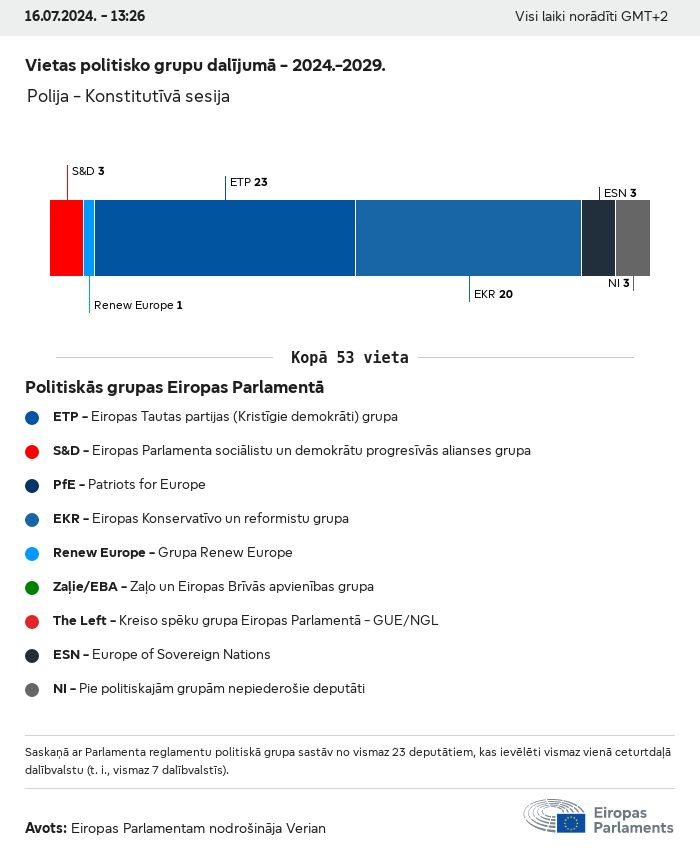 16.07.2024. - 13:26

Visi laiki norādīti GMT+2

Vietas politisko grupu dalījumā - 2024.-2029.

Polija - Konstitutīvā sesija

S&D 3

ETP 23

ESN 3

Renew Europe 1

EKR 20

NI 3

Kopā 53 vieta

Politiskās grupas Eiropas Parlamentā

ETP - Eiropas Tautas partijas (Kristīgie demokrāti) grupa

S&D - Eiropas Parlamenta sociālistu un demokrātu progresīvās alianses grupa

PfE - Patriots for Europe

EKR - Eiropas Konservatīvo un reformistu grupa

Renew Europe - Grupa Renew Europe

Zaļie/EBA - Zaļo un Eiropas Brīvās apvienības grupa

The Left - Kreiso spēku grupa Eiropas Parlamentā - GUE/NGL

ESN - Europe of Sovereign Nations

NI - Pie politiskajām grupām nepiederošie deputāti

Saskaņā ar Parlamenta reglamentu politiskā grupa sastāv no vismaz 23 deputātiem, kas ievēlēti vismaz vienā ceturtdaļā dalībvalstu (t. i., vismaz 7 dalībvalstīs).

Avots: Eiropas Parlamentam nodrošināja Verian

Eiropas Parlaments